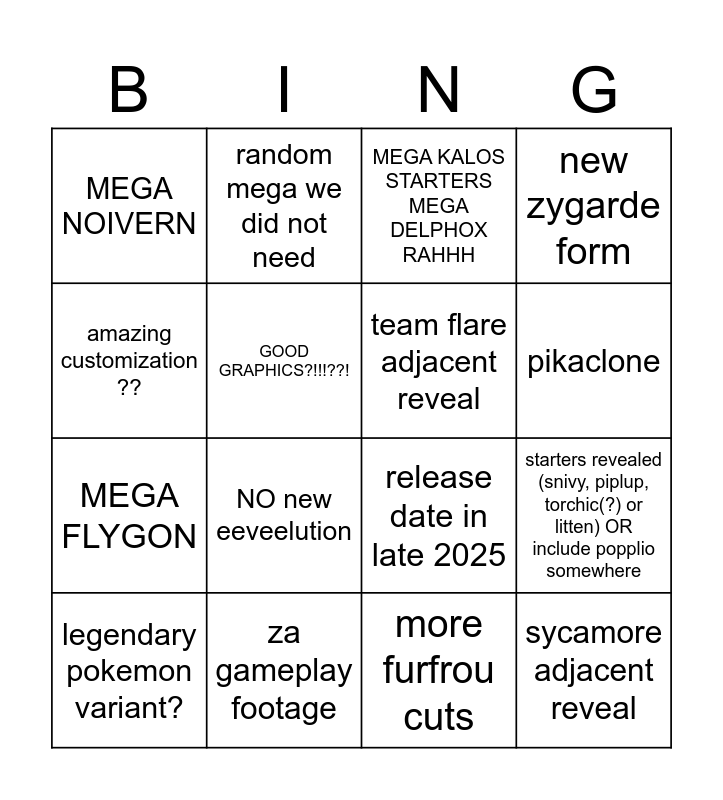 | B | I | N | G |
|---|---|---|---|
| MEGA NOIVERN | random mega we did not need | MEGA KALOS STARTERS MEGA DELPHOX RAHHH | new zygarde form |
| amazing customization ?? | GOOD GRAPHICS?!!!??! | team flare adjacent reveal | pikaclone |
| MEGA FLYGON | NO new eeveelution | release date in late 2025 | starters revealed (snivy, piplup, torchic(?) or litten) OR include popplio somewhere |
| legendary pokemon variant? | za gameplay footage | more furfrou cuts | sycamore adjacent reveal |